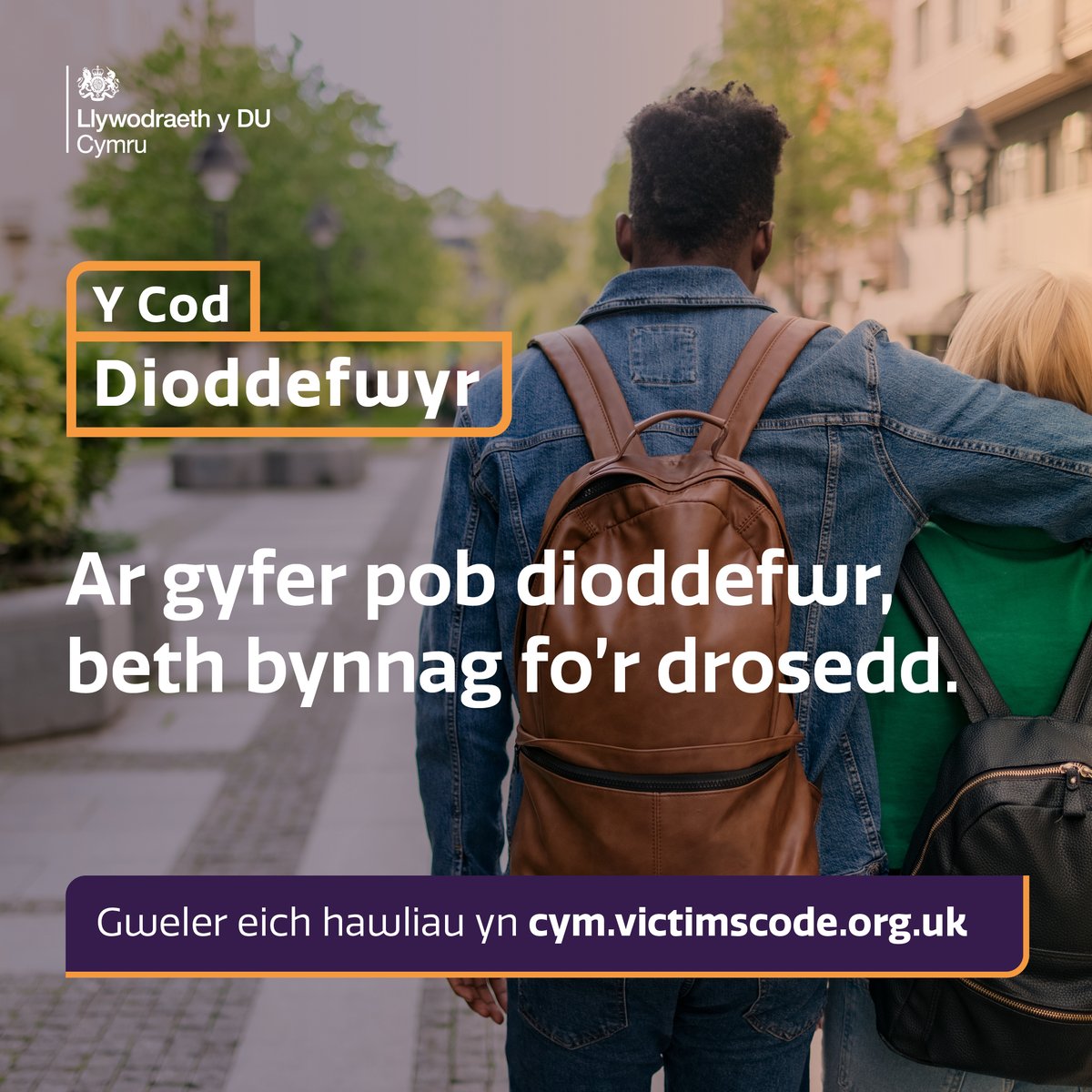 Llywodraeth y DU
Cymru

Y Cod
Dioddefwyr

Ar gyfer pob dioddefwr, beth bynnag fo'r drosedd.

Gweler eich hawliau yn cym.victimscode.org.uk